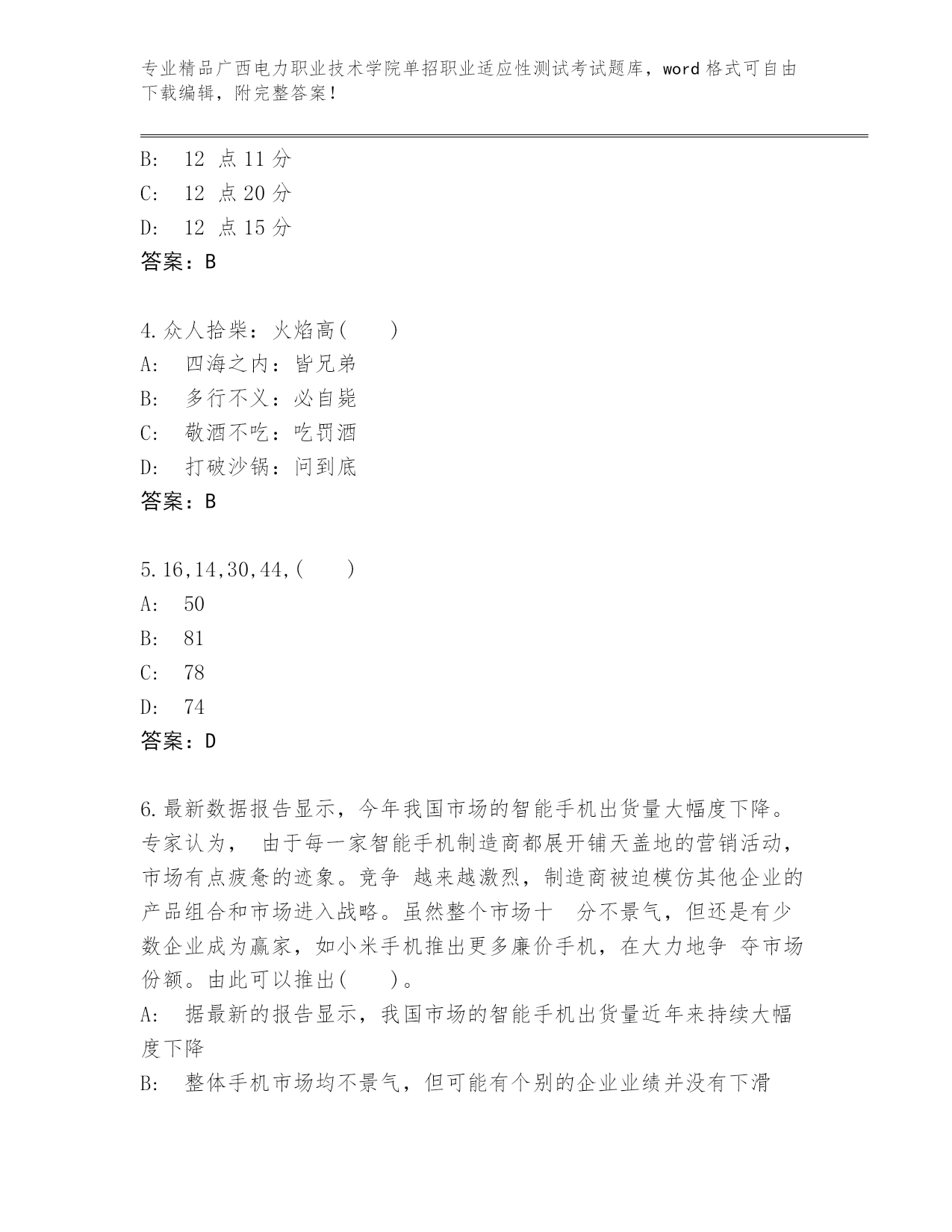 专业精品广西电力职业技术学院单招职业适应性测试考试题库，word 格式可自由下载编辑，附完整答案！

B:  12 点 11 分
C:  12 点 20 分
D:  12 点 15 分
答案：B

4.众人拾柴：火焰高(　　)
A:  四海之内：皆兄弟
B:  多行不义：必自毙
C:  敬酒不吃：吃罚酒
D:  打破沙锅：问到底
答案：B

5.16,14,30,44,(　　)
A:  50
B:  81
C:  78
D:  74
答案：D

6.最新数据报告显示，今年我国市场的智能手机出货量大幅度下降。专家认为， 由于每一家智能手机制造商都展开铺天盖地的营销活动，市场有点疲惫的迹象。竞争 越来越激烈，制造商被迫模仿其他企业的产品组合和市场进入战略。虽然整个市场十 分不景气，但还是有少数企业成为赢家，如小米手机推出更多廉价手机，在大力地争 夺市场份额。由此可以推出(　　)。
A:  据最新的报告显示，我国市场的智能手机出货量近年来持续大幅度下降
B:  整体手机市场均不景气，但可能有个别的企业业绩并没有下滑